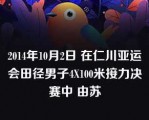 2014年10月2日 在仁川亚运会田径男子4X100米接力决赛中 由苏